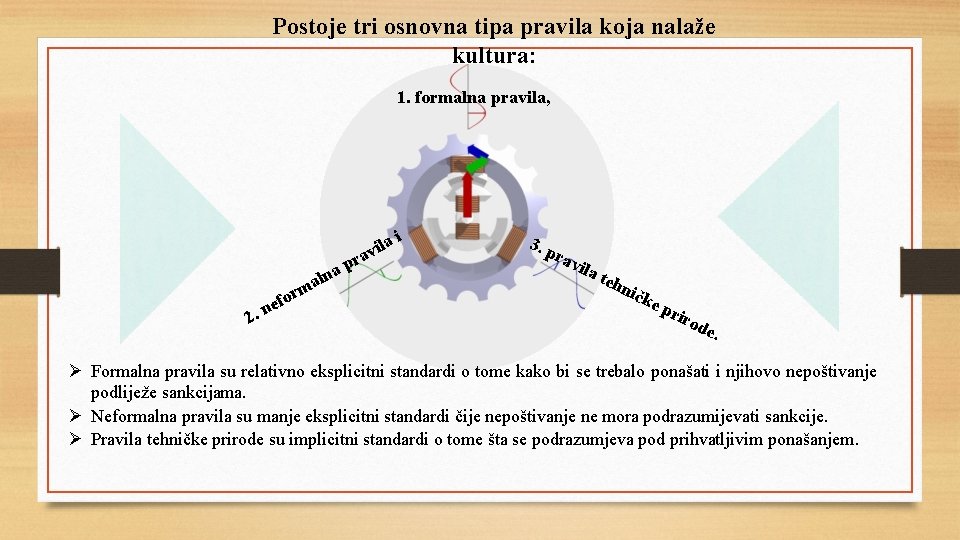 Postoje tri osnovna tipa pravila koja nalaže kultura:

1. formalna pravila,

2. neformalna pravila i

3. pravila tehničke prirode.

➢ Formalna pravila su relativno eksplicitni standardi o tome kako bi se trebalo ponašati i njihovo nepoštivanje podliježe sankcijama.
➢ Neformalna pravila su manje eksplicitni standardi čije nepoštivanje ne mora podrazumijevati sankcije.
➢ Pravila tehničke prirode su implicitni standardi o tome šta se podrazumjeva pod prihvatljivim ponašanjem.